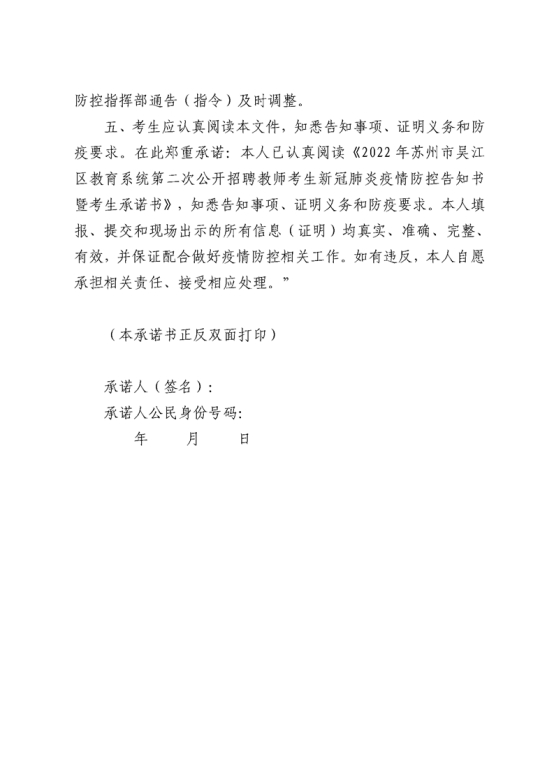 防控指挥部通告（指令）及时调整。

五、考生应认真阅读本文件，知悉告知事项、证明义务和防疫要求。在此郑重承诺：本人已认真阅读《2022年苏州市吴江区教育系统第二次公开招聘教师考生新冠肺炎疫情防控告知书暨考生承诺书》，知悉告知事项、证明义务和防疫要求。本人填报、提交和现场出示的所有信息（证明）均真实、准确、完整、有效，并保证配合做好疫情防控相关工作。如有违反，本人自愿承担相关责任、接受相应处理。”

（本承诺书正反双面打印）

承诺人（签名）：
承诺人公民身份号码：
年 月 日